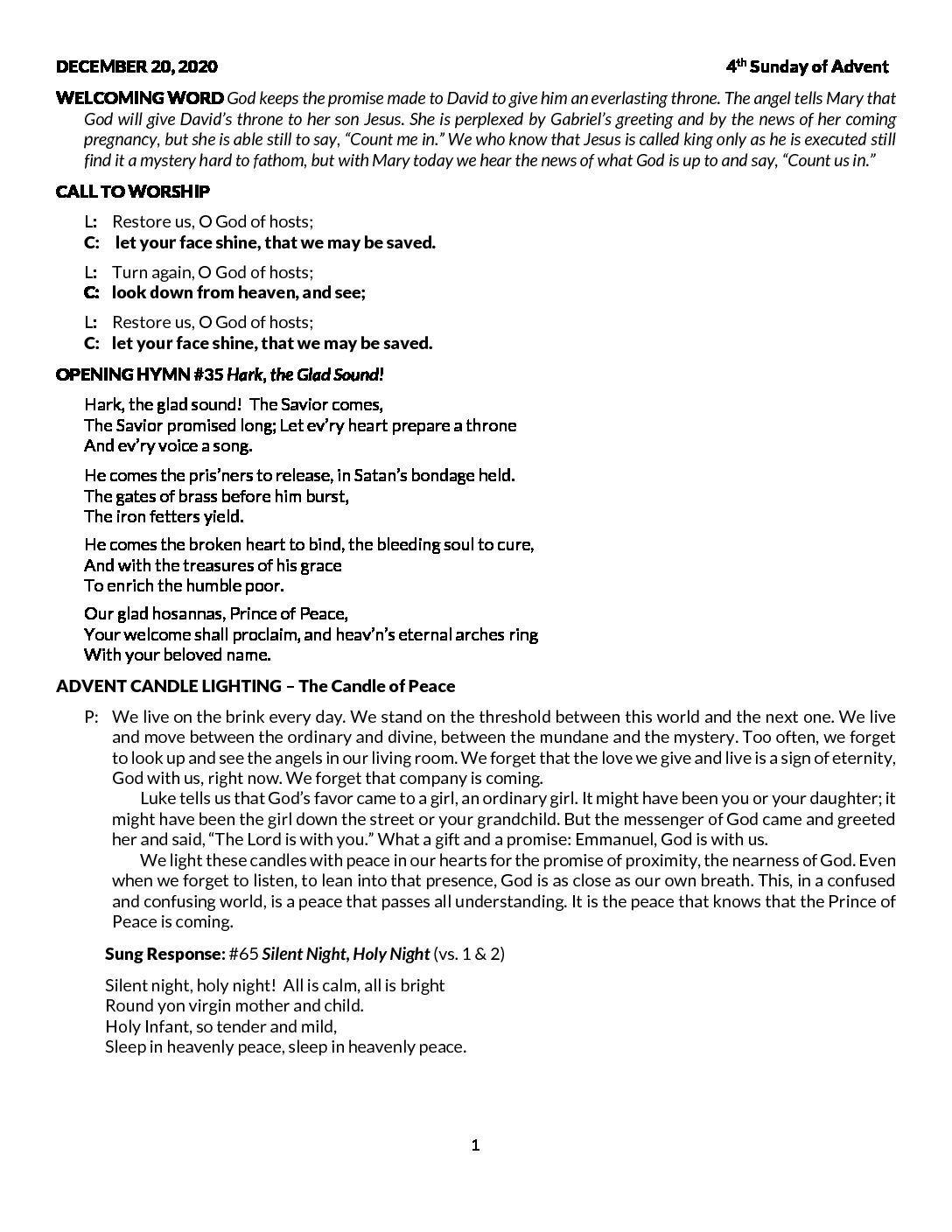 DECEMBER 20, 2020 4th Sunday of Advent

WELCOMING WORD God keeps the promise made to David to give him an everlasting throne. The angel tells Mary that God will give David's throne to her son Jesus. She is perplexed by Gabriel's greeting and by the news of her coming pregnancy, but she is able still to say, "Count me in." We who know that Jesus is called king only as he is executed still find it a mystery hard to fathom, but with Mary today we hear the news of what God is up to and say, "Count us in."

CALL TO WORSHIP

L: Restore us, O God of hosts;
C: let your face shine, that we may be saved.

L: Turn again, O God of hosts;
C: look down from heaven, and see;

L: Restore us, O God of hosts;
C: let your face shine, that we may be saved.

OPENING HYMN #35 Hark, the Glad Sound!

Hark, the glad sound! The Savior comes,
The Savior promised long; Let ev'ry heart prepare a throne
And ev'ry voice a song.

He comes the pris'ners to release, in Satan's bondage held.
The gates of brass before him burst,
The iron fetters yield.

He comes the broken heart to bind, the bleeding soul to cure,
And with the treasures of his grace
To enrich the humble poor.

Our glad hosannas, Prince of Peace,
Your welcome shall proclaim, and heav'n's eternal arches ring
With your beloved name.

ADVENT CANDLE LIGHTING – The Candle of Peace

P: We live on the brink every day. We stand on the threshold between this world and the next one. We live and move between the ordinary and divine, between the mundane and the mystery. Too often, we forget to look up and see the angels in our living room. We forget that the love we give and live is a sign of eternity, God with us, right now. We forget that company is coming.

Luke tells us that God's favor came to a girl, an ordinary girl. It might have been you or your daughter; it might have been the girl down the street or your grandchild. But the messenger of God came and greeted her and said, "The Lord is with you." What a gift and a promise: Emmanuel, God is with us.

We light these candles with peace in our hearts for the promise of proximity, the nearness of God. Even when we forget to listen, to lean into that presence, God is as close as our own breath. This, in a confused and confusing world, is a peace that passes all understanding. It is the peace that knows that the Prince of Peace is coming.

Sung Response: #65 Silent Night, Holy Night (vs. 1 & 2)

Silent night, holy night! All is calm, all is bright
Round yon virgin mother and child.
Holy Infant, so tender and mild,
Sleep in heavenly peace, sleep in heavenly peace.

1